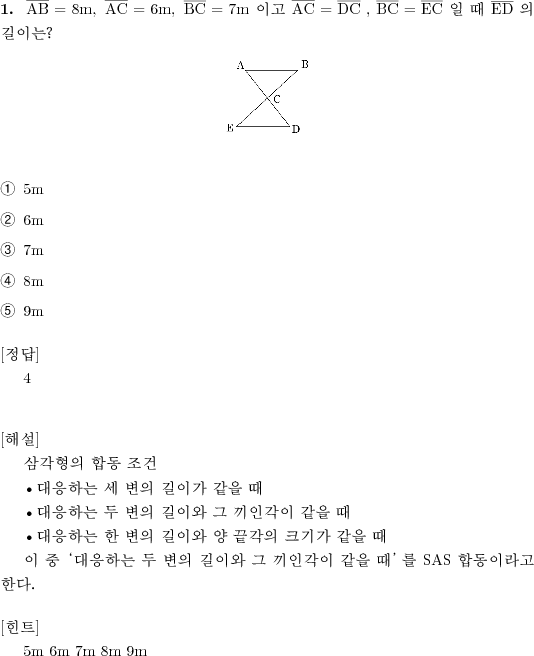 **1.** $\overline{AB} = 8m$, $\overline{AC} = 6m$, $\overline{BC} = 7m$ 이고 $\overline{AC} = \overline{DC}$ , $\overline{BC} = \overline{EC}$ 일 때 $\overline{ED}$ 의 길이는?

A B C E D

① 5m

② 6m

③ 7m

④ 8m

⑤ 9m

[정답]
4

[해설]
삼각형의 합동 조건
• 대응하는 세 변의 길이가 같을 때
• 대응하는 두 변의 길이와 그 끼인각이 같을 때
• 대응하는 한 변의 길이와 양 끝각의 크기가 같을 때
이 중 '대응하는 두 변의 길이와 그 끼인각이 같을 때' 를 SAS 합동이라고 한다.

[힌트]
5m 6m 7m 8m 9m